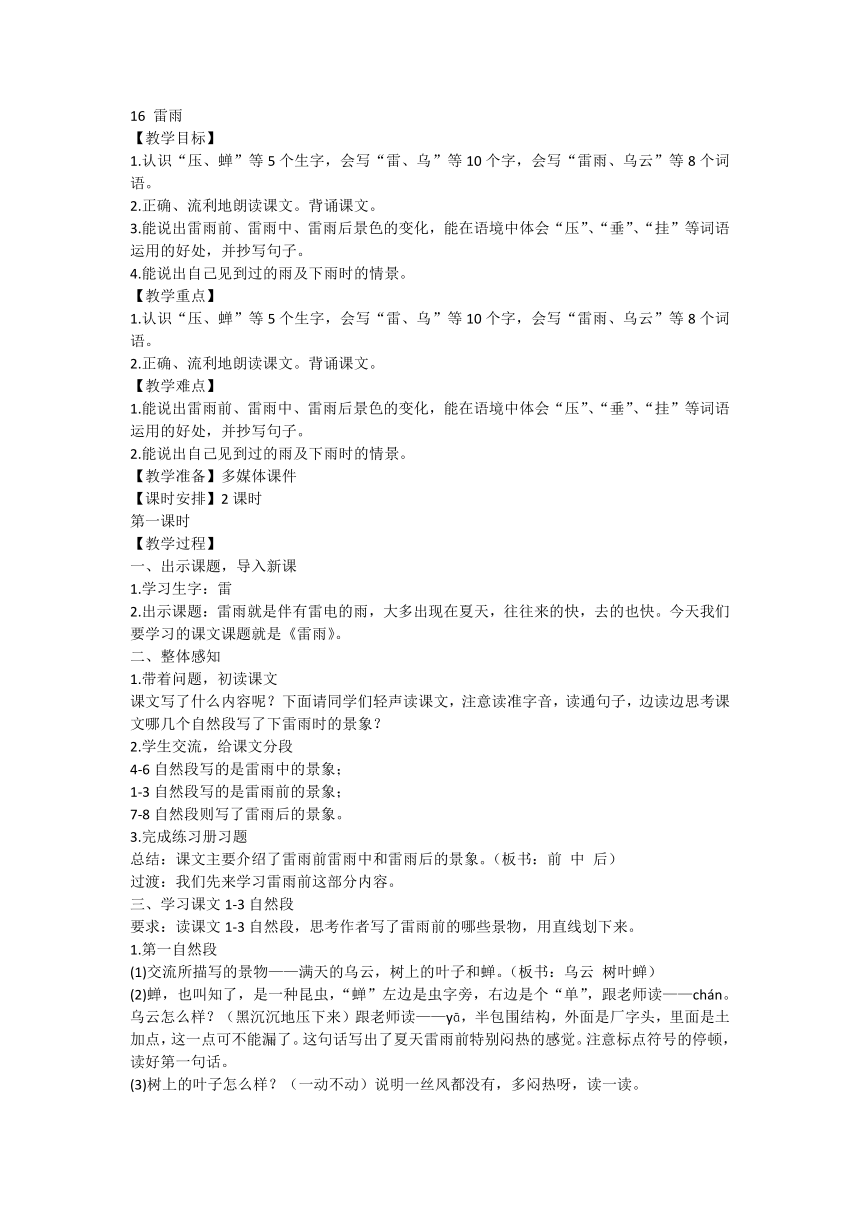 16 雷雨
【教学目标】
1.认识“压、蝉”等 5 个生字，会写“雷、乌”等 10 个字，会写“雷雨、乌云”等 8 个词语。
2.正确、流利地朗读课文。背诵课文。
3.能说出雷雨前、雷雨中、雷雨后景色的变化，能在语境中体会“压”、“垂”、“挂”等词语运用的好处，并抄写句子。
4.能说出自己见到过的雨及下雨时的情景。
【教学重点】
1.认识“压、蝉”等 5 个生字，会写“雷、乌”等 10 个字，会写“雷雨、乌云”等 8 个词语。
2.正确、流利地朗读课文。背诵课文。
【教学难点】
1.能说出雷雨前、雷雨中、雷雨后景色的变化，能在语境中体会“压”、“垂”、“挂”等词语运用的好处，并抄写句子。
2.能说出自己见到过的雨及下雨时的情景。
【教学准备】多媒体课件
【课时安排】2 课时
第一课时
【教学过程】
一、出示课题，导入新课
1.学习生字：雷
2.出示课题：雷雨就是伴有雷电的雨，大多出现在夏天，往往来的快，去的也快。今天我们要学习的课文课题就是《雷雨》。
二、整体感知
1.带着问题，初读课文
课文写了什么内容呢？下面请同学们轻声读课文，注意读准字音，读通句子，边读边思考课文哪几个自然段写了下雷雨时的景象？
2.学生交流，给课文分段
4-6 自然段写的是雷雨中的景象；
1-3 自然段写的是雷雨前的景象；
7-8 自然段则写了雷雨后的景象。
3.完成练习册习题
总结：课文主要介绍了雷雨前雷雨中和雷雨后的景象。（板书：前 中 后）
过渡：我们先来学习雷雨前这部分内容。
三、学习课文 1-3 自然段
要求：读课文 1-3 自然段，思考作者写了雷雨前的哪些景物，用直线划下来。
1.第一自然段
(1)交流所描写的景物——满天的乌云，树上的叶子和蝉。（板书：乌云 树叶蝉）
(2)蝉，也叫知了，是一种昆虫，“蝉”左边是虫字旁，右边是个“单”，跟老师读——chán。乌云怎么样？（黑沉沉地压下来）跟老师读——yā，半包围结构，外面是厂字头，里面是土加点，这一点可不能漏了。这句话写出了夏天雷雨前特别闷热的感觉。注意标点符号的停顿，读好第一句话。
(3)树上的叶子怎么样？（一动不动）说明一丝风都没有，多闷热呀，读一读。